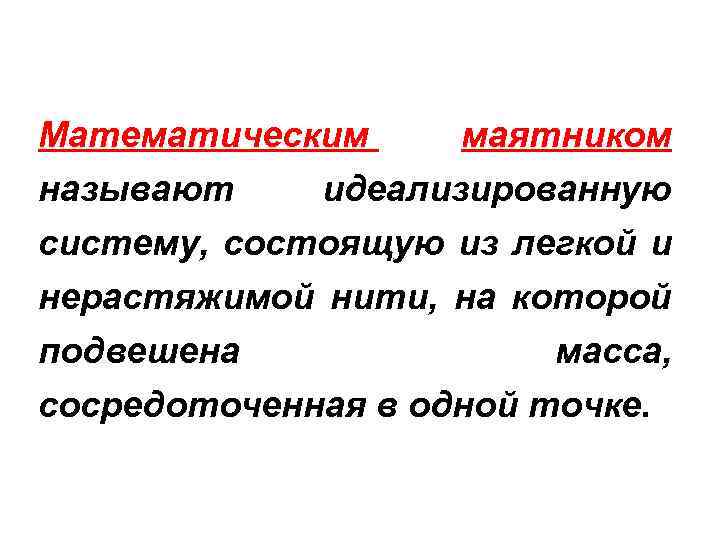 Математическим маятником называют идеализированную систему, состоящую из легкой и нерастяжимой нити, на которой подвешена масса, сосредоточенная в одной точке.